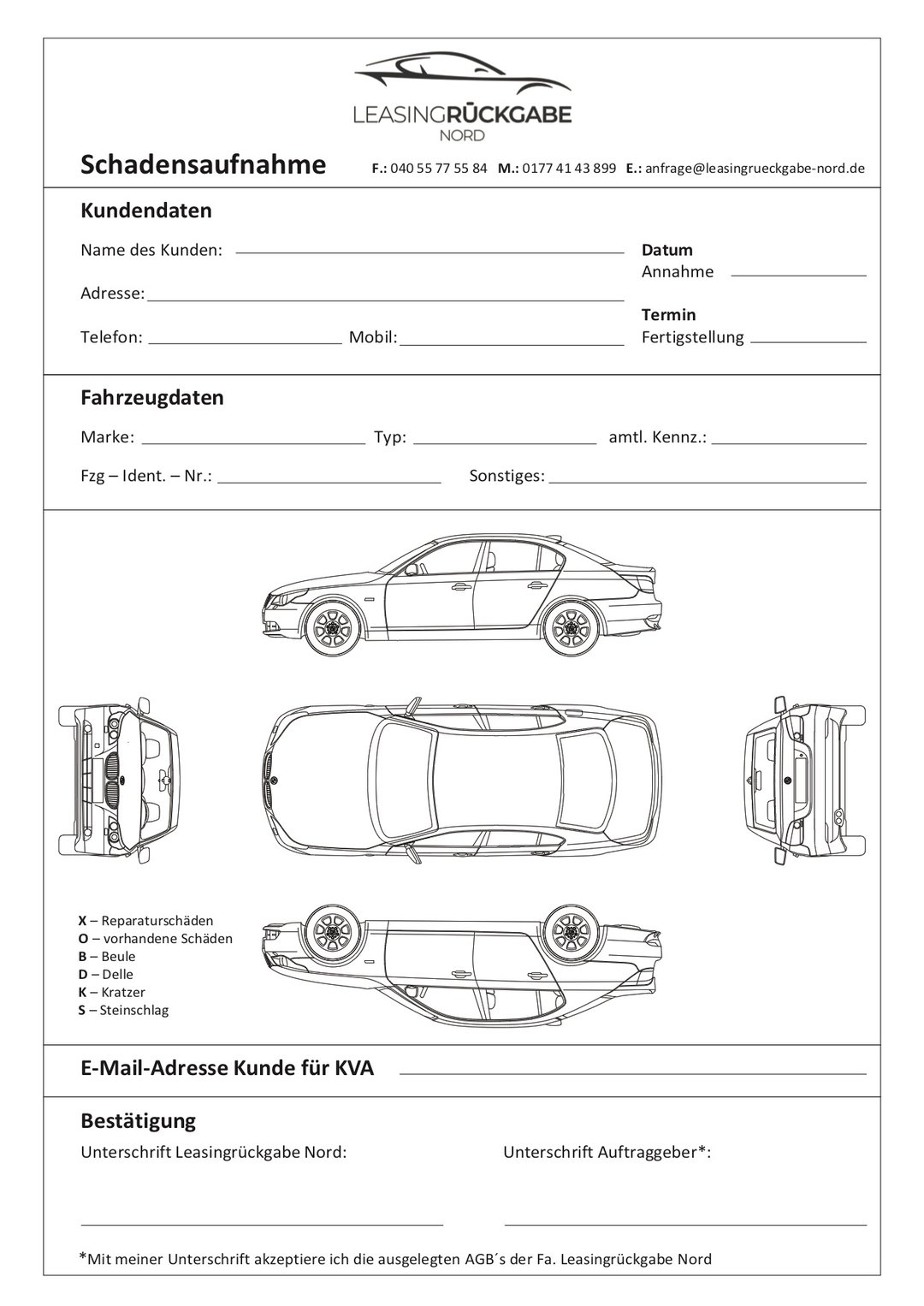 LEASINGRÜCKGABE
NORD

Schadensaufnahme

F.: 040 55 77 55 84 M.: 0177 41 43 899 E.: anfrage@leasingrueckgabe-nord.de

Kundendaten

Name des Kunden:

Adresse:

Telefon: Mobil:

Datum
Annahme

Termin
Fertigstellung

Fahrzeugdaten

Marke: Typ: amtl. Kennz.:

Fzg – Ident. – Nr.: Sonstiges:

X – Reparaturschäden
O – vorhandene Schäden
B – Beule
D – Delle
K – Kratzer
S – Steinschlag

E-Mail-Adresse Kunde für KVA

Bestätigung

Unterschrift Leasingrückgabe Nord: Unterschrift Auftraggeber*:

*Mit meiner Unterschrift akzeptiere ich die ausgelegten AGB´s der Fa. Leasingrückgabe Nord